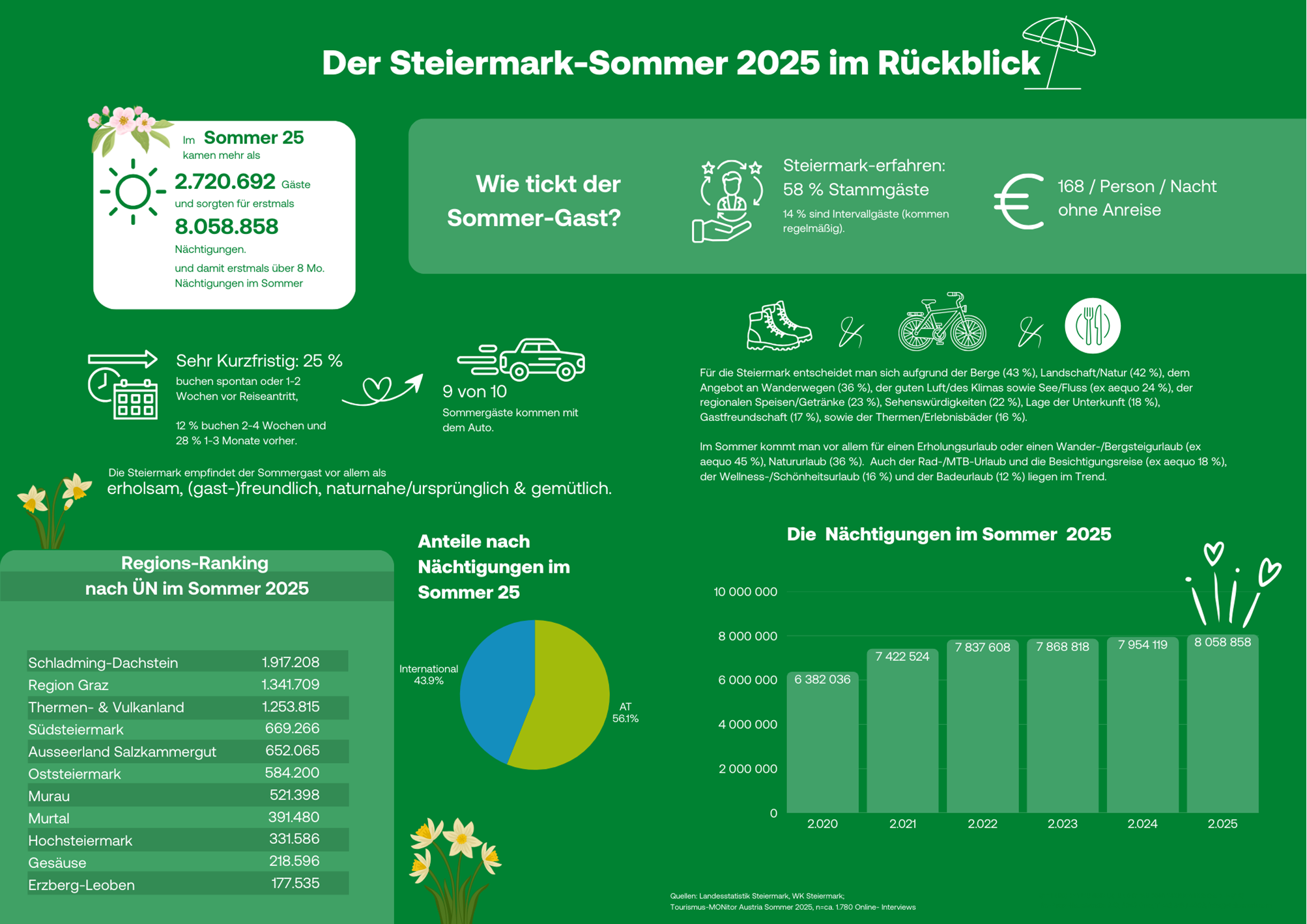 Der Steiermark-Sommer 2025 im Rückblick

Im Sommer 25 kamen mehr als 2.720.692 Gäste und sorgten für erstmals 8.058.858 Nächtigungen. und damit erstmals über 8 Mo. Nächtigungen im Sommer

Wie tickt der Sommer-Gast?

Steiermark-erfahren: 58 % Stammgäste
14 % sind Intervallgäste (kommen regelmäßig).

168 / Person / Nacht ohne Anreise

Sehr Kurzfristig: 25 %
buchen spontan oder 1-2 Wochen vor Reiseantritt,

12 % buchen 2-4 Wochen und 28 % 1-3 Monate vorher.

9 von 10
Sommergäste kommen mit dem Auto.

Für die Steiermark entscheidet man sich aufgrund der Berge (43 %), Landschaft/Natur (42 %), dem Angebot an Wanderwegen (36 %), der guten Luft/des Klimas sowie See/Fluss (ex aequo 24 %), der regionalen Speisen/Getränke (23 %), Sehenswürdigkeiten (22 %), Lage der Unterkunft (18 %), Gastfreundschaft (17 %), sowie der Thermen/Erlebnisbäder (16 %).

Im Sommer kommt man vor allem für einen Erholungsurlaub oder einen Wander-/Bergsteigurlaub (ex aequo 45 %), Natururlaub (36 %). Auch der Rad-/MTB-Urlaub und die Besichtigungsreise (ex aequo 18 %), der Wellness-/Schönheitsurlaub (16 %) und der Badeurlaub (12 %) liegen im Trend.

Die Steiermark empfindet der Sommergast vor allem als
erholsam, (gast-)freundlich, naturnahe/ursprünglich & gemütlich.

Regions-Ranking nach ÜN im Sommer 2025

| Schladming-Dachstein | 1.917.208 |
|---|---|
| Region Graz | 1.341.709 |
| Thermen- & Vulkanland | 1.253.815 |
| Südsteiermark | 669.266 |
| Ausseerland Salzkammergut | 652.065 |
| Oststeiermark | 584.200 |
| Murau | 521.398 |
| Murtal | 391.480 |
| Hochsteiermark | 331.586 |
| Gesäuse | 218.596 |
| Erzberg-Leoben | 177.535 |

Anteile nach Nächtigungen im Sommer 25

International 43.9%
AT 56.1%

Die Nächtigungen im Sommer 2025

10 000 000
8 000 000
6 000 000
4 000 000
2 000 000
0

6 382 036
7 422 524
7 837 608
7 868 818
7 954 119
8 058 858

2.020
2.021
2.022
2.023
2.024
2.025

Quellen: Landesstatistik Steiermark, WK Steiermark;
Tourismus-MONitor Austria Sommer 2025, n=ca. 1.780 Online- Interviews